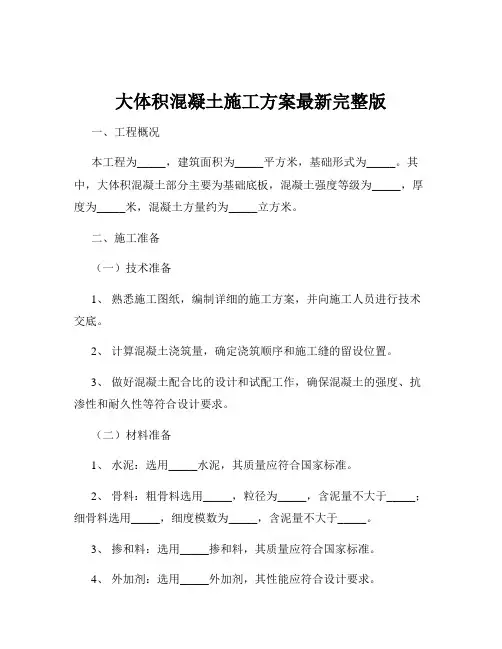 大体积混凝土施工方案最新完整版

一、工程概况

本工程为_____，建筑面积为_____平方米，基础形式为_____。其中，大体积混凝土部分主要为基础底板，混凝土强度等级为_____，厚度为_____米，混凝土方量约为_____立方米。

二、施工准备

（一）技术准备

1、熟悉施工图纸，编制详细的施工方案，并向施工人员进行技术交底。

2、计算混凝土浇筑量，确定浇筑顺序和施工缝的留设位置。

3、做好混凝土配合比的设计和试配工作，确保混凝土的强度、抗渗性和耐久性等符合设计要求。

（二）材料准备

1、水泥：选用_____水泥，其质量应符合国家标准。

2、骨料：粗骨料选用_____，粒径为_____，含泥量不大于_____；细骨料选用_____，细度模数为_____，含泥量不大于_____。

3、掺和料：选用_____掺和料，其质量应符合国家标准。

4、外加剂：选用_____外加剂，其性能应符合设计要求。